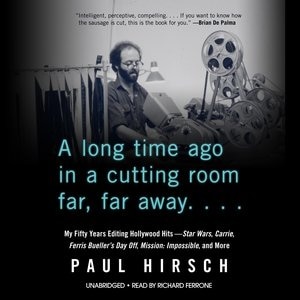 "Intelligent, perceptive, compelling. . . . If you want to know how the sausage is cut, this is the book for you." —Brian De Palma

A long time ago in a cutting room far, far away. . . .

My Fifty Years Editing Hollywood Hits—Star Wars, Carrie, Ferris Bueller's Day Off, Mission: Impossible, and More

PAUL HIRSCH

UNABRIDGED • READ BY RICHARD FERRONE